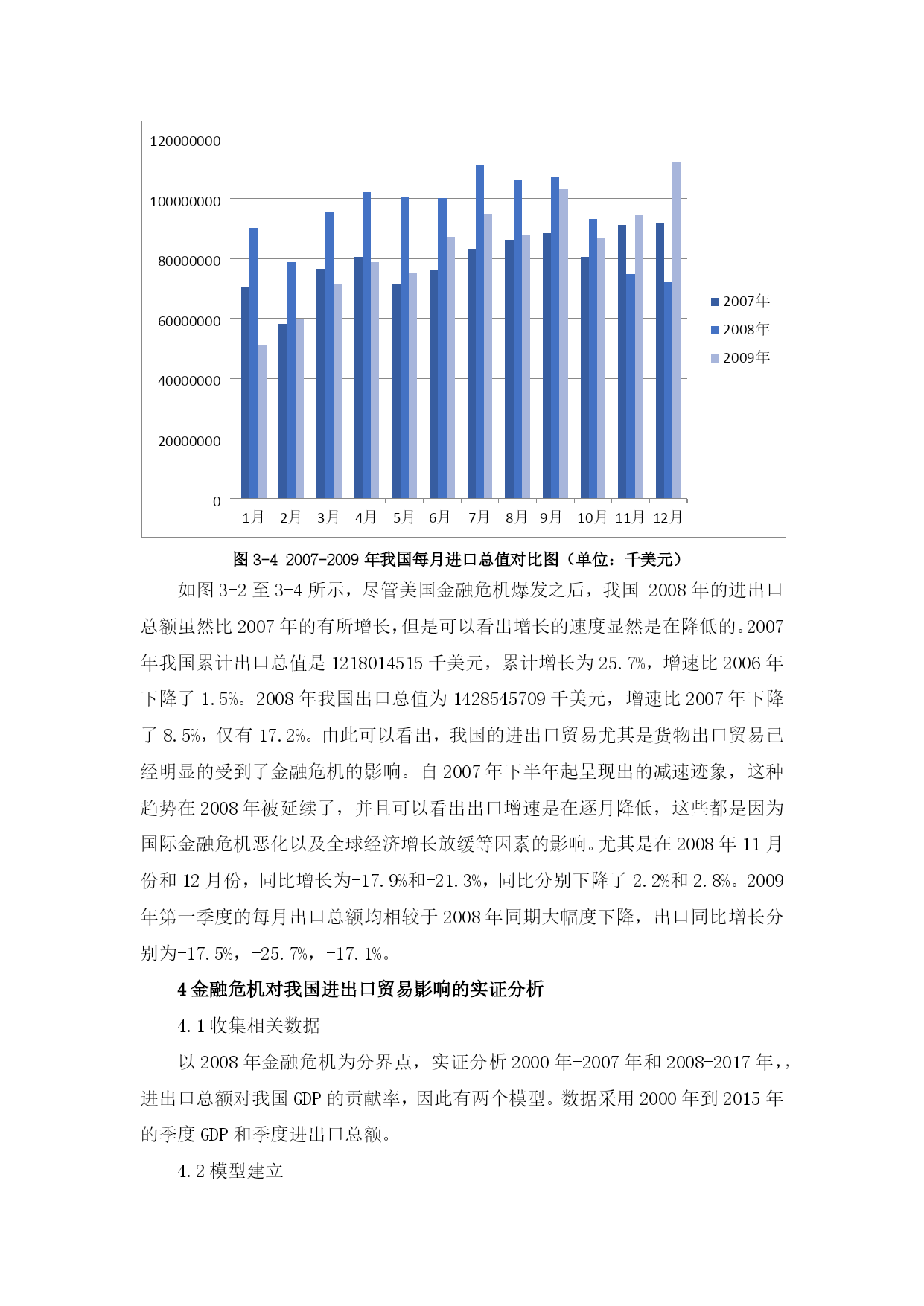 120000000
100000000
80000000
60000000
40000000
20000000
0

1月 2月 3月 4月 5月 6月 7月 8月 9月 10月 11月 12月

2007年
2008年
2009年

图 3-4 2007-2009 年我国每月进口总值对比图（单位：千美元）

如图 3-2 至 3-4 所示，尽管美国金融危机爆发之后，我国 2008 年的进出口总额虽然比 2007 年的有所增长，但是可以看出增长的速度显然是在降低的。2007 年我国累计出口总值是 1218014515 千美元，累计增长为 25.7%，增速比 2006 年下降了 1.5%。2008 年我国出口总值为 1428545709 千美元，增速比 2007 年下降了 8.5%，仅有 17.2%。由此可以看出，我国的进出口贸易尤其是货物出口贸易已经明显的受到了金融危机的影响。自 2007 年下半年起呈现出的减速迹象，这种趋势在 2008 年被延续了，并且可以看出出口增速是在逐月降低，这些都是因为国际金融危机恶化以及全球经济增长放缓等因素的影响。尤其是在 2008 年 11 月份和 12 月份，同比增长为-17.9%和-21.3%，同比分别下降了 2.2%和 2.8%。2009 年第一季度的每月出口总额均相较于 2008 年同期大幅度下降，出口同比增长分别为-17.5%，-25.7%，-17.1%。

4 金融危机对我国进出口贸易影响的实证分析

4.1 收集相关数据

以 2008 年金融危机为分界点，实证分析 2000 年-2007 年和 2008-2017 年，，进出口总额对我国 GDP 的贡献率，因此有两个模型。数据采用 2000 年到 2015 年的季度 GDP 和季度进出口总额。

4.2 模型建立